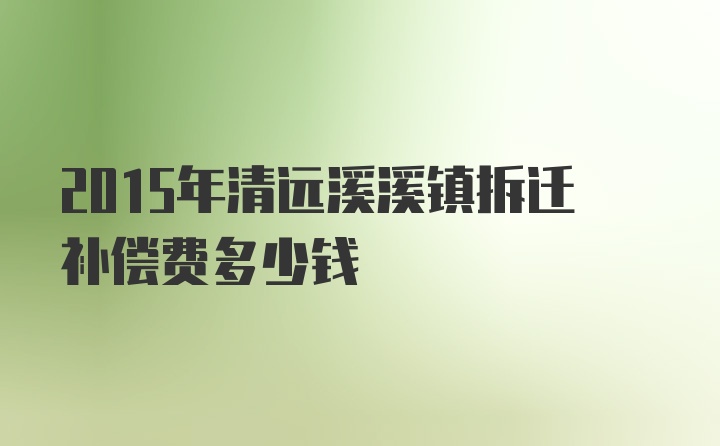 2015年清远溪溪镇拆迁补偿费多少钱